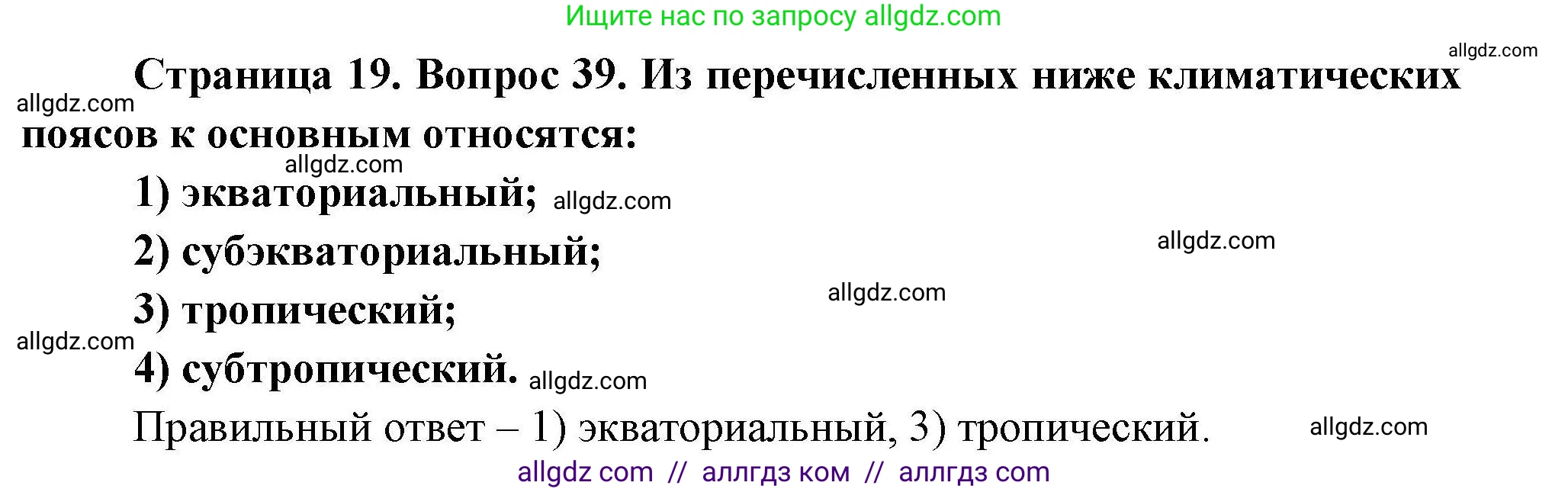 Ищите нас по запросу allgdz.com

allgdz.com

Страница 19. Вопрос 39. Из перечисленных ниже климатических поясов к основным относятся:

allgdz.com

allgdz.com

1) экваториальный; allgdz.com

2) субэкваториальный;

allgdz.com

3) тропический;

allgdz.com

allgdz.com

4) субтропический. allgdz.com

Правильный ответ – 1) экваториальный, 3) тропический.

allgdz.com

allgdz com // аллгдз ком // аллгдз com